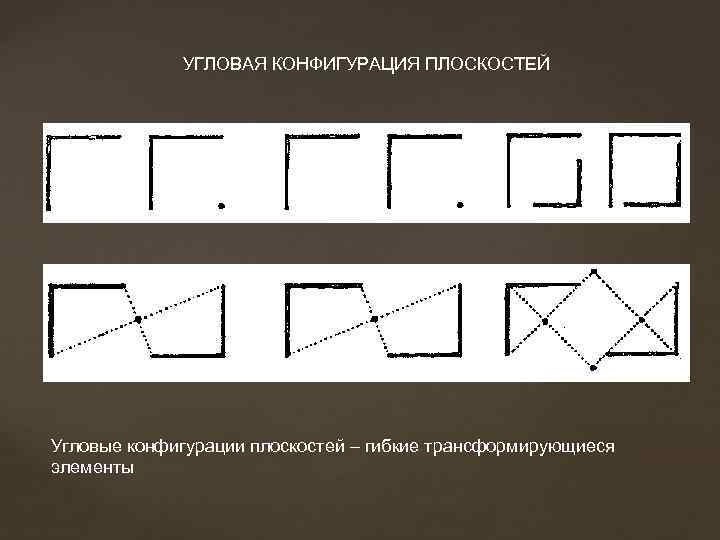 УГЛОВАЯ КОНФИГУРАЦИЯ ПЛОСКОСТЕЙ

Угловые конфигурации плоскостей – гибкие трансформирующиеся элементы